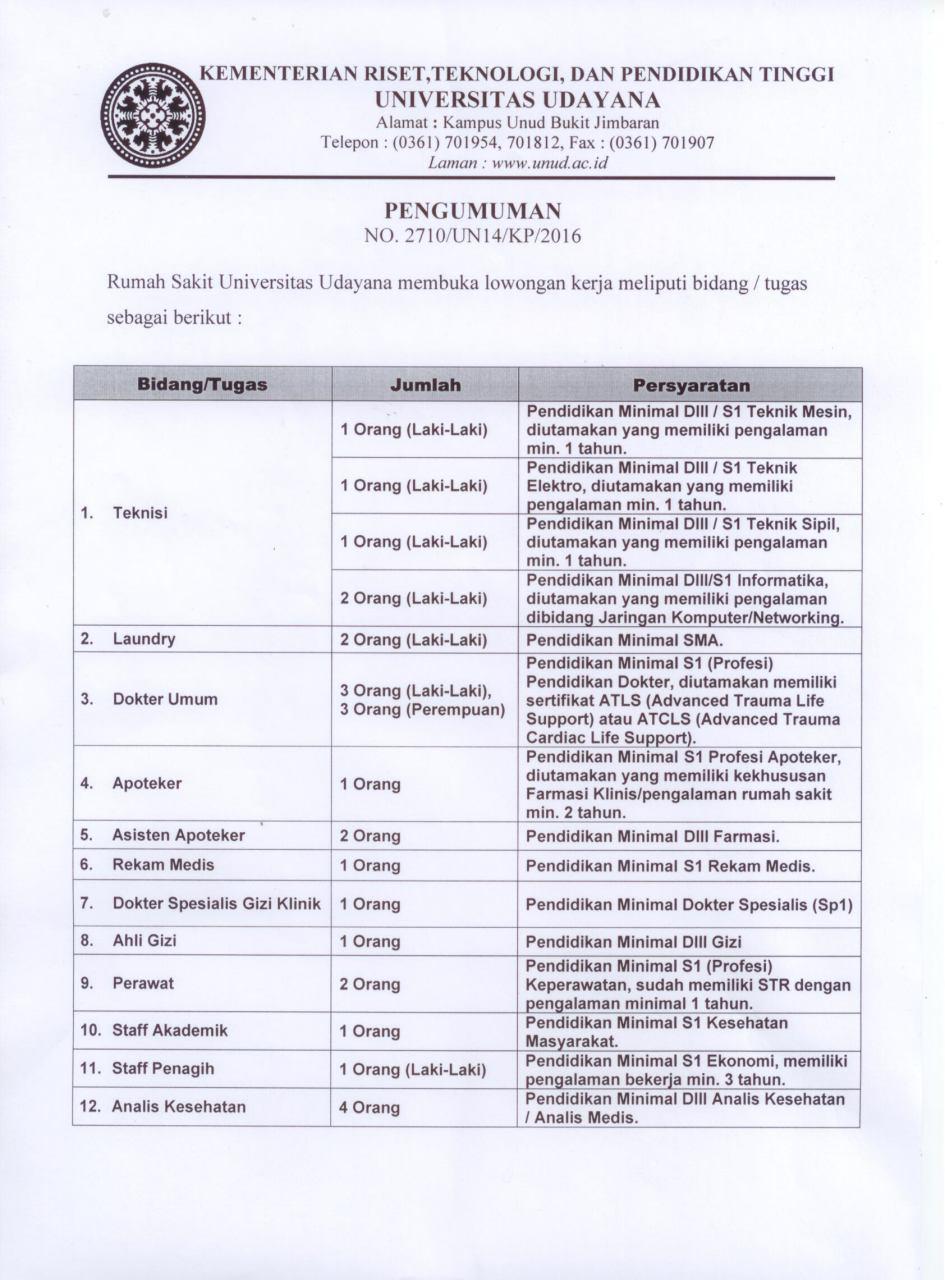 KEMENTERIAN RISET,TEKNOLOGI, DAN PENDIDIKAN TINGGI
UNIVERSITAS UDAYANA
Alamat : Kampus Unud Bukit Jimbaran
Telepon : (0361) 701954, 701812, Fax : (0361) 701907
Laman : www.unud.ac.id

PENGUMUMAN
NO. 2710/UN14/KP/2016

Rumah Sakit Universitas Udayana membuka lowongan kerja meliputi bidang / tugas sebagai berikut :

| Bidang/Tugas | Jumlah | Persyaratan |
|---|---|---|
| 1. Teknisi | 1 Orang (Laki-Laki) | Pendidikan Minimal DIII / S1 Teknik Mesin, diutamakan yang memiliki pengalaman min. 1 tahun. |
| | 1 Orang (Laki-Laki) | Pendidikan Minimal DIII / S1 Teknik Elektro, diutamakan yang memiliki pengalaman min. 1 tahun. |
| | 1 Orang (Laki-Laki) | Pendidikan Minimal DIII / S1 Teknik Sipil, diutamakan yang memiliki pengalaman min. 1 tahun. |
| | 2 Orang (Laki-Laki) | Pendidikan Minimal DIII/S1 Informatika, diutamakan yang memiliki pengalaman dibidang Jaringan Komputer/Networking. |
| 2. Laundry | 2 Orang (Laki-Laki) | Pendidikan Minimal SMA. |
| 3. Dokter Umum | 3 Orang (Laki-Laki), 3 Orang (Perempuan) | Pendidikan Minimal S1 (Profesi) Pendidikan Dokter, diutamakan memiliki sertifikat ATLS (Advanced Trauma Life Support) atau ATCLS (Advanced Trauma Cardiac Life Support). |
| 4. Apoteker | 1 Orang | Pendidikan Minimal S1 Profesi Apoteker, diutamakan yang memiliki kekhususan Farmasi Klinis/pengalaman rumah sakit min. 2 tahun. |
| 5. Asisten Apoteker | 2 Orang | Pendidikan Minimal DIII Farmasi. |
| 6. Rekam Medis | 1 Orang | Pendidikan Minimal S1 Rekam Medis. |
| 7. Dokter Spesialis Gizi Klinik | 1 Orang | Pendidikan Minimal Dokter Spesialis (Sp1) |
| 8. Ahli Gizi | 1 Orang | Pendidikan Minimal DIII Gizi |
| 9. Perawat | 2 Orang | Pendidikan Minimal S1 (Profesi) Keperawatan, sudah memiliki STR dengan pengalaman minimal 1 tahun. |
| 10. Staff Akademik | 1 Orang | Pendidikan Minimal S1 Kesehatan Masyarakat. |
| 11. Staff Penagih | 1 Orang (Laki-Laki) | Pendidikan Minimal S1 Ekonomi, memiliki pengalaman bekerja min. 3 tahun. |
| 12. Analis Kesehatan | 4 Orang | Pendidikan Minimal DIII Analis Kesehatan / Analis Medis. |